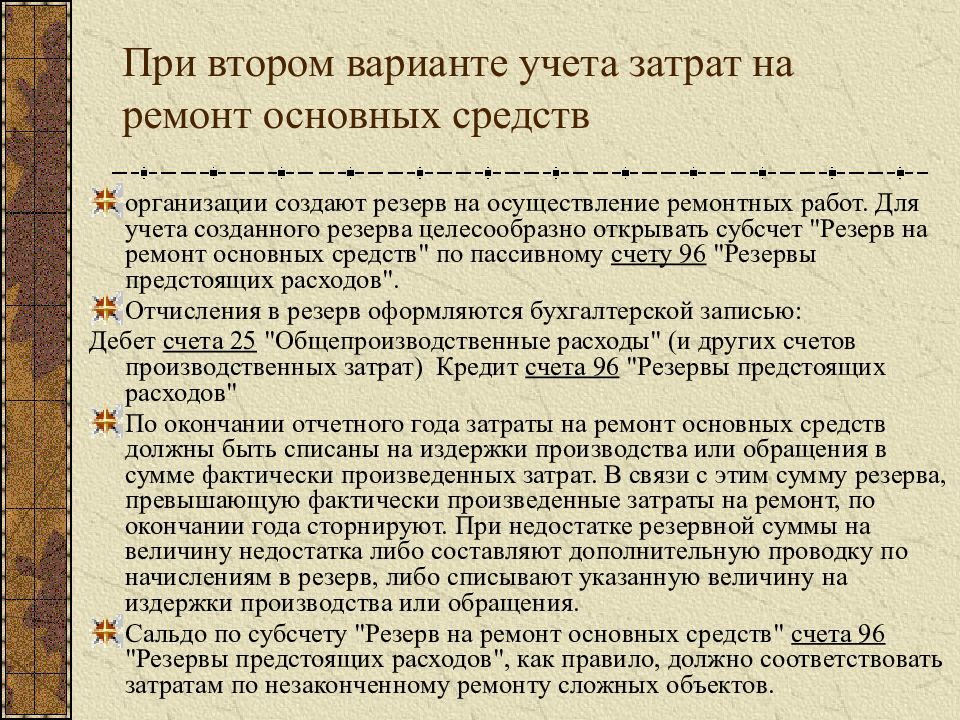 При втором варианте учета затрат на ремонт основных средств

организации создают резерв на осуществление ремонтных работ. Для учета созданного резерва целесообразно открывать субсчет "Резерв на ремонт основных средств" по пассивному счету 96 "Резервы предстоящих расходов".

Отчисления в резерв оформляются бухгалтерской записью:

Дебет счета 25 "Общепроизводственные расходы" (и других счетов производственных затрат) Кредит счета 96 "Резервы предстоящих расходов"

По окончании отчетного года затраты на ремонт основных средств должны быть списаны на издержки производства или обращения в сумме фактически произведенных затрат. В связи с этим сумму резерва, превышающую фактически произведенные затраты на ремонт, по окончании года сторнируют. При недостатке резервной суммы на величину недостатка либо составляют дополнительную проводку по начислениям в резерв, либо списывают указанную величину на издержки производства или обращения.

Сальдо по субсчету "Резерв на ремонт основных средств" счета 96 "Резервы предстоящих расходов", как правило, должно соответствовать затратам по незаконченному ремонту сложных объектов.